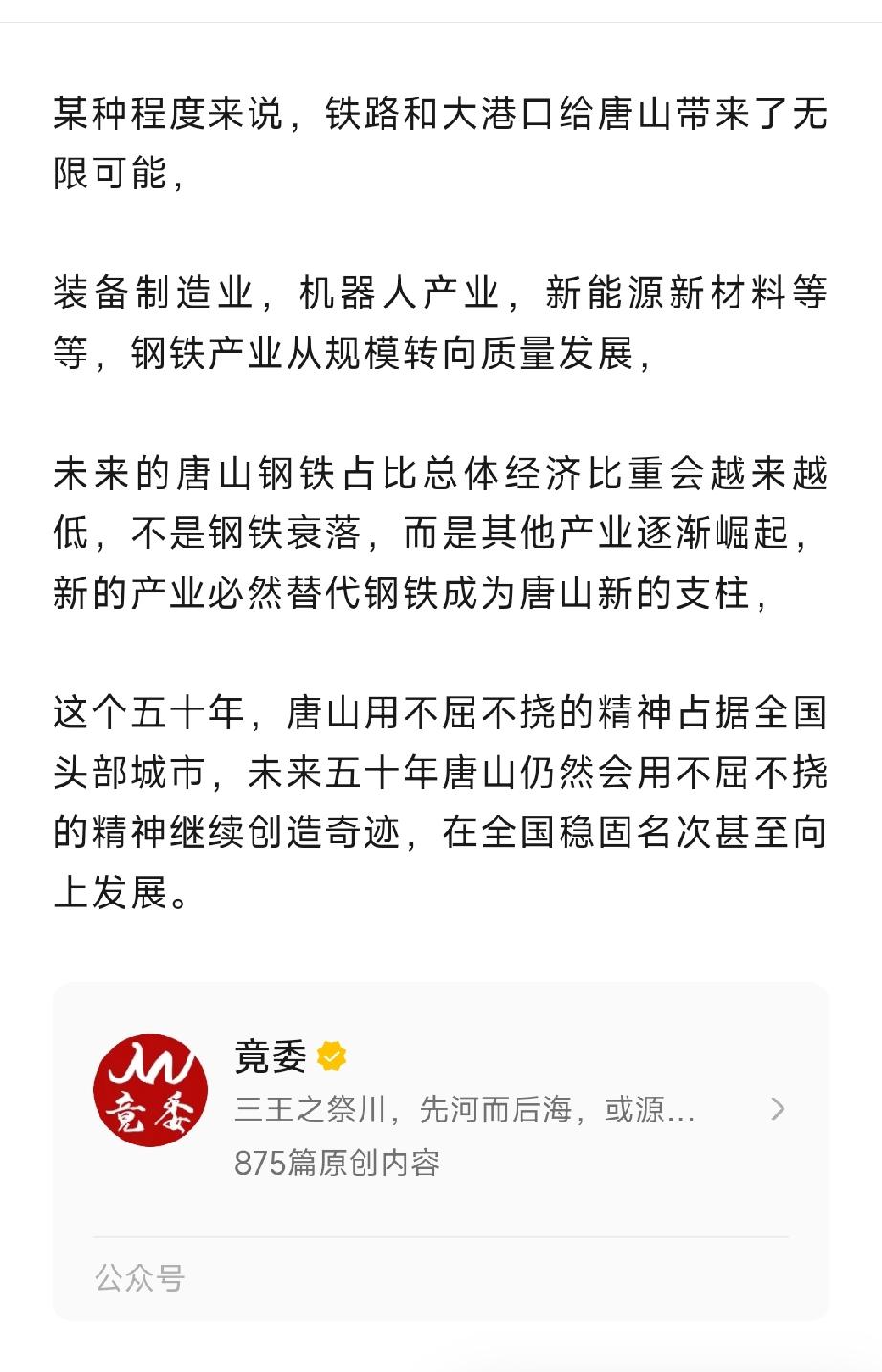 某种程度来说，铁路和大港口给唐山带来了无限可能，

装备制造业，机器人产业，新能源新材料等等，钢铁产业从规模转向质量发展，

未来的唐山钢铁占比总体经济比重会越来越低，不是钢铁衰落，而是其他产业逐渐崛起，新的产业必然替代钢铁成为唐山新的支柱，

这个五十年，唐山用不屈不挠的精神占据全国头部城市，未来五十年唐山仍然会用不屈不挠的精神继续创造奇迹，在全国稳固名次甚至向上发展。

竟委

竟委

三王之祭川，先河而后海，或源...

875篇原创内容

公众号